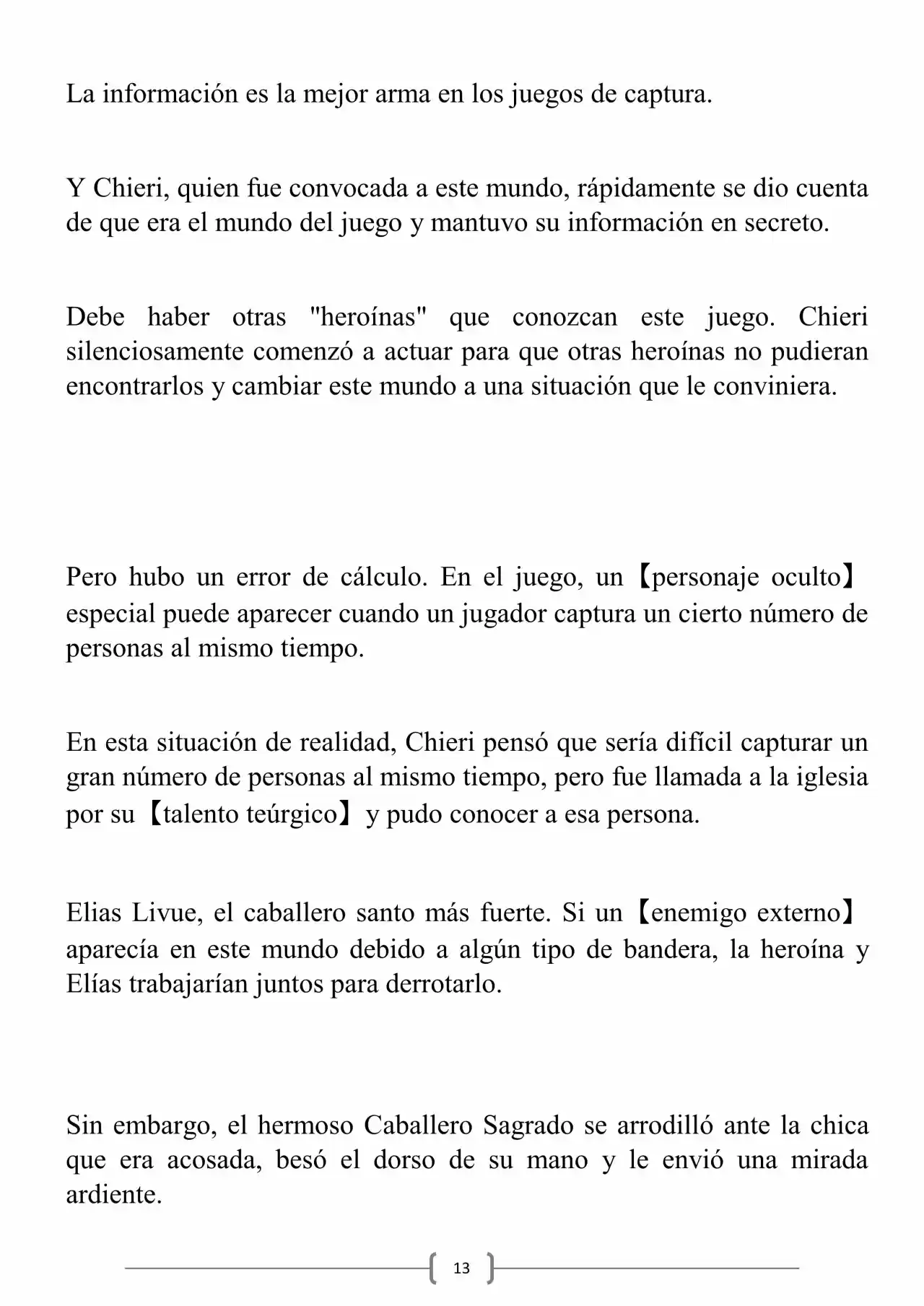 La información es la mejor arma en los juegos de captura.

Y Chieri, quien fue convocada a este mundo, rápidamente se dio cuenta de que era el mundo del juego y mantuvo su información en secreto.

Debe haber otras "heroínas" que conozcan este juego. Chieri silenciosamente comenzó a actuar para que otras heroínas no pudieran encontrarlos y cambiar este mundo a una situación que le conviniera.

Pero hubo un error de cálculo. En el juego, un【personaje oculto】especial puede aparecer cuando un jugador captura un cierto número de personas al mismo tiempo.

En esta situación de realidad, Chieri pensó que sería difícil capturar un gran número de personas al mismo tiempo, pero fue llamada a la iglesia por su【talento teúrgico】y pudo conocer a esa persona.

Elias Livue, el caballero santo más fuerte. Si un【enemigo externo】aparecía en este mundo debido a algún tipo de bandera, la heroína y Elías trabajarían juntos para derrotarlo.

Sin embargo, el hermoso Caballero Sagrado se arrodilló ante la chica que era acosada, besó el dorso de su mano y le envió una mirada ardiente.

13